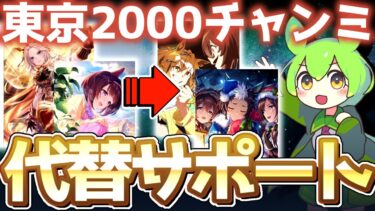 東京2000チャンミ

代替サポート